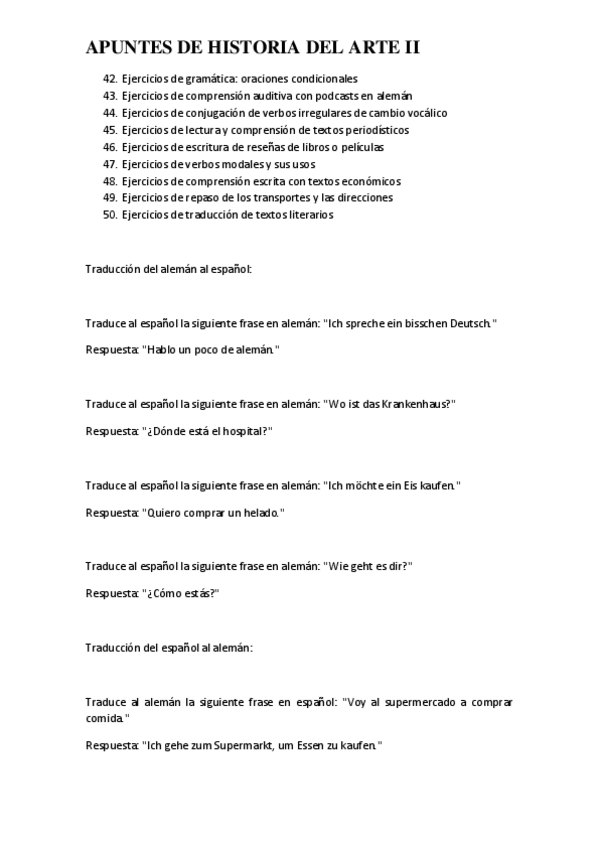 APUNTES DE HISTORIA DEL ARTE II

42. Ejercicios de gramática: oraciones condicionales
43. Ejercicios de comprensión auditiva con podcasts en alemán
44. Ejercicios de conjugación de verbos irregulares de cambio vocálico
45. Ejercicios de lectura y comprensión de textos periodísticos
46. Ejercicios de escritura de reseñas de libros o películas
47. Ejercicios de verbos modales y sus usos
48. Ejercicios de comprensión escrita con textos económicos
49. Ejercicios de repaso de los transportes y las direcciones
50. Ejercicios de traducción de textos literarios

Traducción del alemán al español:

Traduce al español la siguiente frase en alemán: "Ich spreche ein bisschen Deutsch."

Respuesta: "Hablo un poco de alemán."

Traduce al español la siguiente frase en alemán: "Wo ist das Krankenhaus?"

Respuesta: "¿Dónde está el hospital?"

Traduce al español la siguiente frase en alemán: "Ich möchte ein Eis kaufen."

Respuesta: "Quiero comprar un helado."

Traduce al español la siguiente frase en alemán: "Wie geht es dir?"

Respuesta: "¿Cómo estás?"

Traducción del español al alemán:

Traduce al alemán la siguiente frase en español: "Voy al supermercado a comprar comida."

Respuesta: "Ich gehe zum Supermarkt, um Essen zu kaufen."